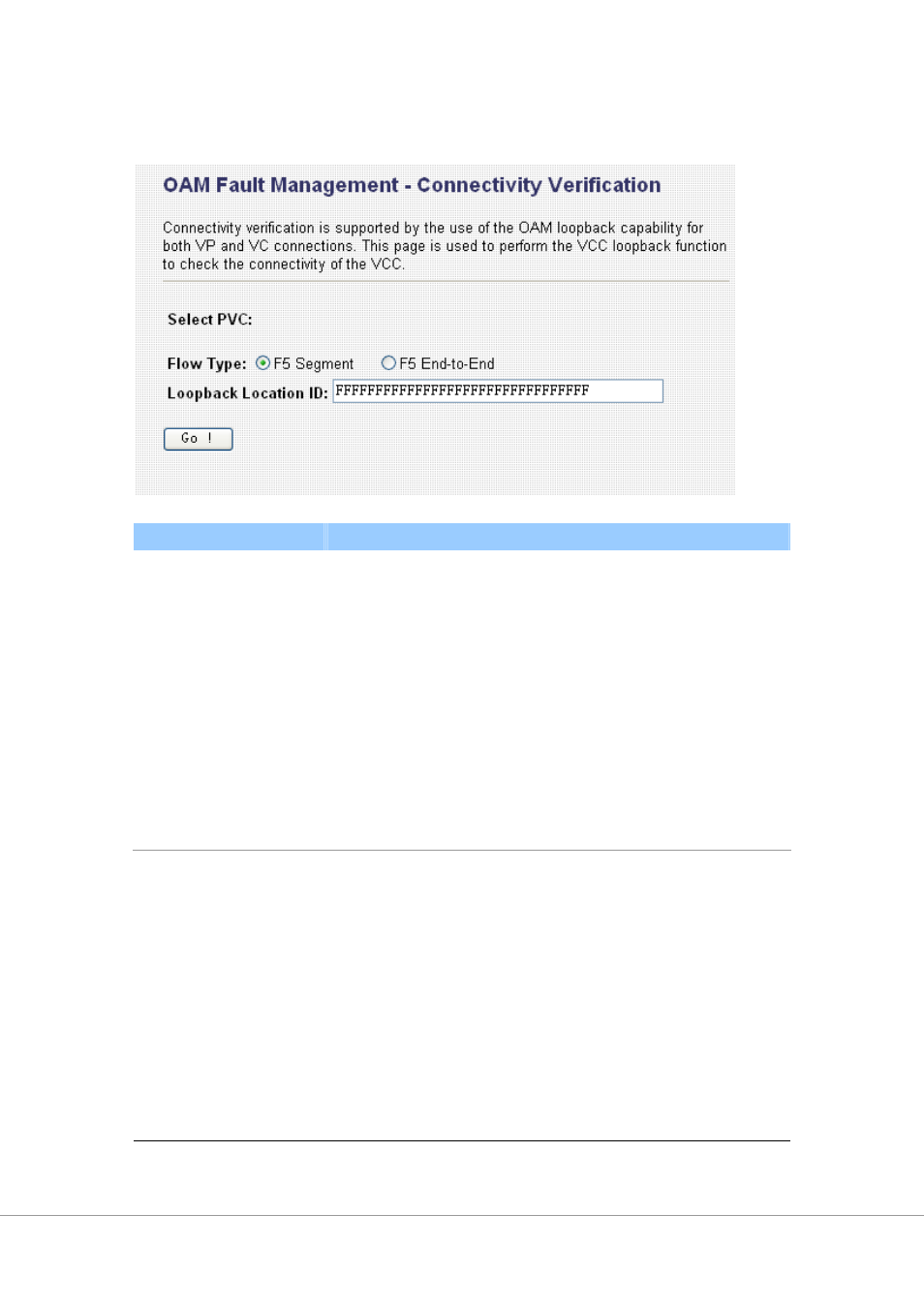 OAM Fault Management - Connectivity Verification

Connectivity verification is supported by the use of the OAM loopback capability for both VP and VC connections. This page is used to perform the VCC loopback function to check the connectivity of the VCC.

Select PVC:

Flow Type: F5 Segment F5 End-to-End

Loopback Location ID: FFFFFFFFFFFFFFFFFFFFFFFFFFFFFFFF

Go !